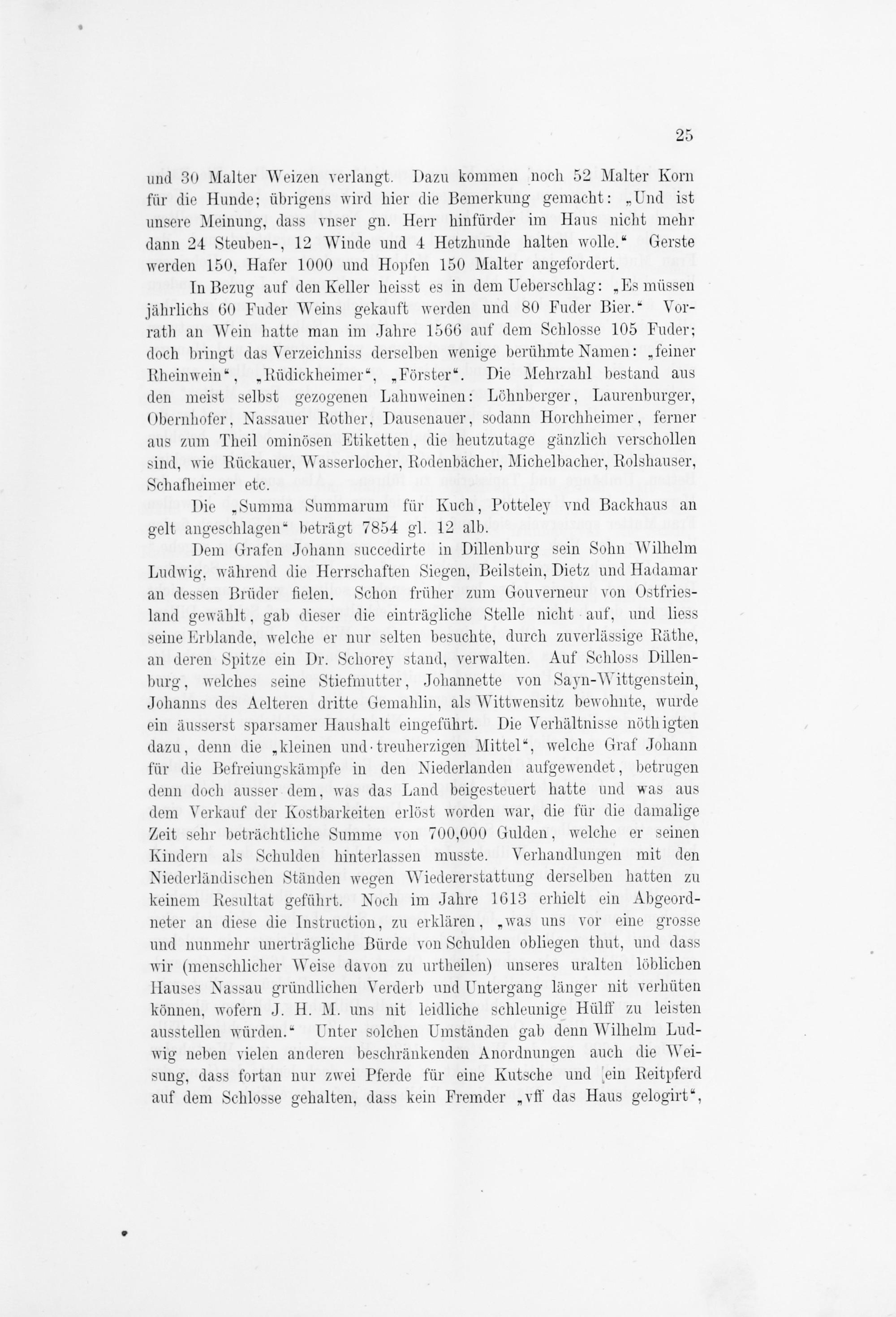 25

und 30 Malter Weizen verlangt. Dazu kommen noch 52 Malter Korn für die Hunde; übrigens wird hier die Bemerkung gemacht: „Und ist unsere Meinung, dass vnser gn. Herr hinfürder im Haus nicht mehr dann 24 Steuben-, 12 Winde und 4 Hetzhunde halten wolle.“ Gerste werden 150, Hafer 1000 und Hopfen 150 Malter angefordert.

In Bezug auf den Keller heisst es in dem Ueberschlag: „Es müssen jährlichs 60 Fuder Weins gekauft werden und 80 Fuder Bier.“ Vorrath an Wein hatte man im Jahre 1566 auf dem Schlosse 105 Fuder; doch bringt das Verzeichniss derselben wenige berühmte Namen: „feiner Rheinwein“, „Rüdickheimer“, „Förster“. Die Mehrzahl bestand aus den meist selbst gezogenen Lahnweinen: Löhnberger, Laurenburger, Obernhofer, Nassauer Rother, Dausenauer, sodann Horchheimer, ferner aus zum Theil ominösen Etiketten, die heutzutage gänzlich verschollen sind, wie Rückauer, Wasserlocher, Rodenbächer, Michelbacher, Rolshauser, Schafheimer etc.

Die „Summa Summarum für Kuch, Potteley vnd Backhaus an gelt angeschlagen“ beträgt 7854 gl. 12 alb.

Dem Grafen Johann succedirte in Dillenburg sein Sohn Wilhelm Ludwig, während die Herrschaften Siegen, Beilstein, Dietz und Hadamar an dessen Brüder fielen. Schon früher zum Gouverneur von Ostfriesland gewählt, gab dieser die einträgliche Stelle nicht auf, und liess seine Erblande, welche er nur selten besuchte, durch zuverlässige Räthe, an deren Spitze ein Dr. Schorey stand, verwalten. Auf Schloss Dillenburg, welches seine Stiefmutter, Johannette von Sayn-Wittgenstein, Johanns des Aelteren dritte Gemahlin, als Wittwensitz bewohnte, wurde ein äusserst sparsamer Haushalt eingeführt. Die Verhältnisse nöthigten dazu, denn die „kleinen und treuherzigen Mittel“, welche Graf Johann für die Befreiungskämpfe in den Niederlanden aufgewendet, betrugen denn doch ausser dem, was das Land beigesteuert hatte und was aus dem Verkauf der Kostbarkeiten erlöst worden war, die für die damalige Zeit sehr beträchtliche Summe von 700,000 Gulden, welche er seinen Kindern als Schulden hinterlassen musste. Verhandlungen mit den Niederländischen Ständen wegen Wiedererstattung derselben hatten zu keinem Resultat geführt. Noch im Jahre 1613 erhielt ein Abgeordneter an diese die Instruction, zu erklären, „was uns vor eine grosse und nunmehr unerträgliche Bürde von Schulden obliegen thut, und dass wir (menschlicher Weise davon zu urtheilen) unseres uralten löblichen Hauses Nassau gründlichen Verderb und Untergang länger nit verhüten können, wofern J. H. M. uns nit leidliche schleunige Hülff zu leisten ausstellen würden.“ Unter solchen Umständen gab denn Wilhelm Ludwig neben vielen anderen beschränkenden Anordnungen auch die Weisung, dass fortan nur zwei Pferde für eine Kutsche und ein Reitpferd auf dem Schlosse gehalten, dass kein Fremder „vff das Haus gelogirt“,